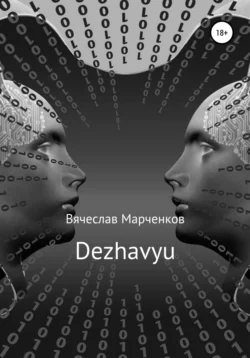 18+

Вячеслав Марченков

Dezhavyu